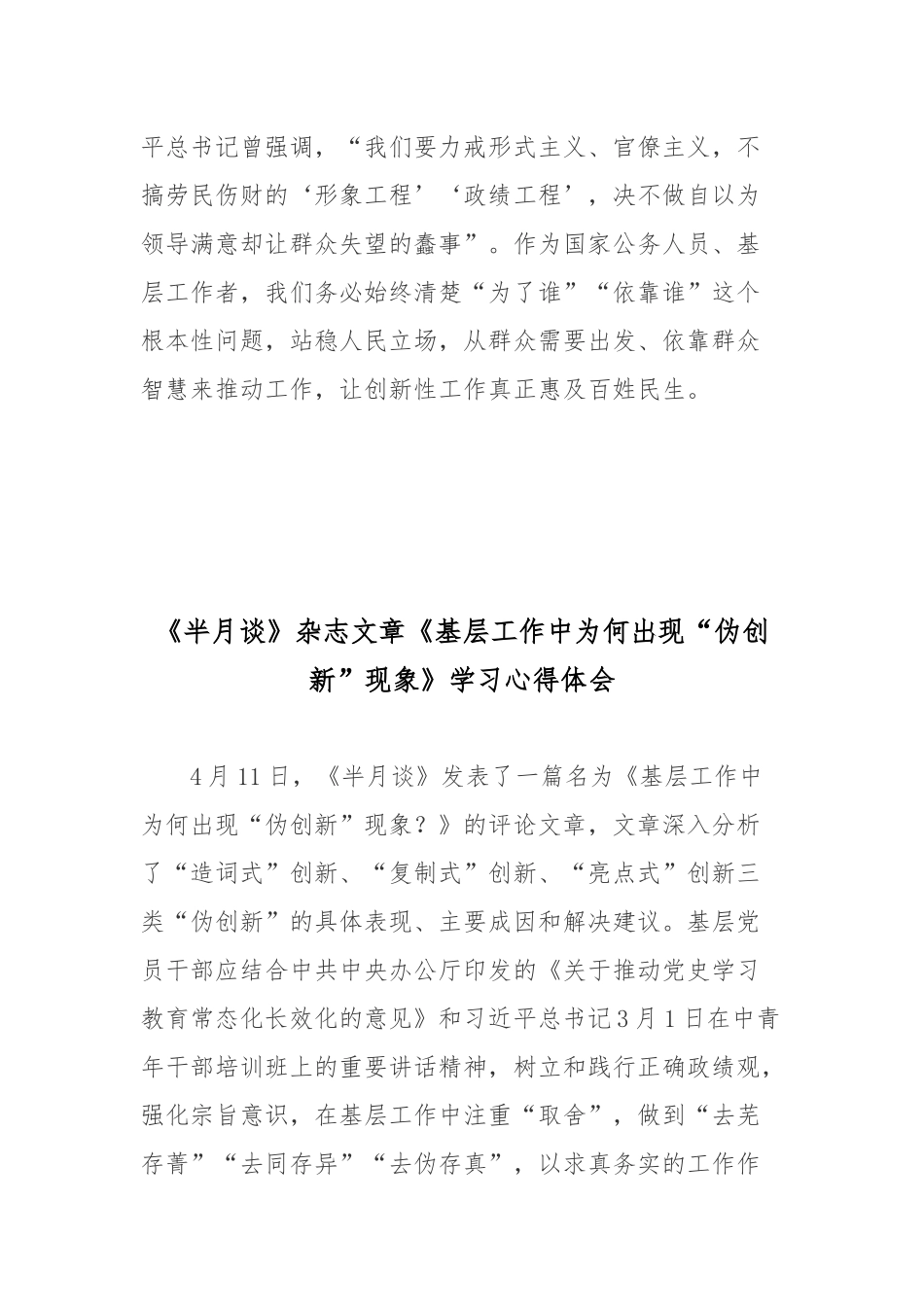 平总书记曾强调，“我们要力戒形式主义、官僚主义，不搞劳民伤财的‘形象工程’‘政绩工程’，决不做自以为领导满意却让群众失望的蠢事”。作为国家公务人员、基层工作者，我们务必始终清楚“为了谁”“依靠谁”这个根本性问题，站稳人民立场，从群众需要出发、依靠群众智慧来推动工作，让创新性工作真正惠及百姓民生。

《半月谈》杂志文章《基层工作中为何出现“伪创新”现象》学习心得体会

4月11日，《半月谈》发表了一篇名为《基层工作中为何出现“伪创新”现象？》的评论文章，文章深入分析了“造词式”创新、“复制式”创新、“亮点式”创新三类“伪创新”的具体表现、主要成因和解决建议。基层党员干部应结合中共中央办公厅印发的《关于推动党史学习教育常态化长效化的意见》和习近平总书记3月1日在中青年干部培训班上的重要讲话精神，树立和践行正确政绩观，强化宗旨意识，在基层工作中注重“取舍”，做到“去芜存菁”“去同存异”“去伪存真”，以求真务实的工作作